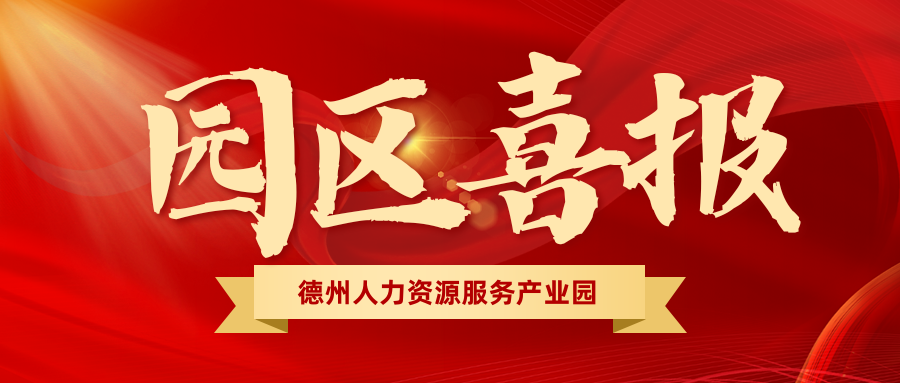 园区喜报

德州人力资源服务产业园